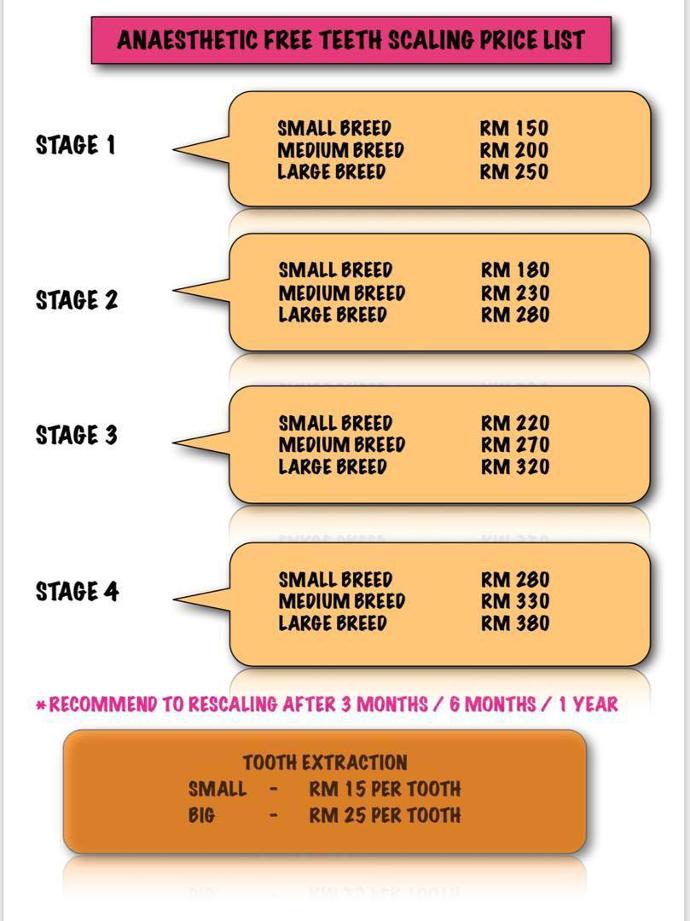 ANAESTHETIC FREE TEETH SCALING PRICE LIST

STAGE 1

SMALL BREED RM 150
MEDIUM BREED RM 200
LARGE BREED RM 250

STAGE 2

SMALL BREED RM 180
MEDIUM BREED RM 230
LARGE BREED RM 280

STAGE 3

SMALL BREED RM 220
MEDIUM BREED RM 270
LARGE BREED RM 320

STAGE 4

SMALL BREED RM 280
MEDIUM BREED RM 330
LARGE BREED RM 380

*RECOMMEND TO RESCALING AFTER 3 MONTHS / 6 MONTHS / 1 YEAR

TOOTH EXTRACTION
SMALL - RM 15 PER TOOTH
BIG - RM 25 PER TOOTH